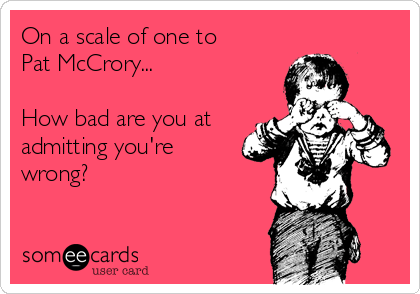 On a scale of one to Pat McCrory...

How bad are you at admitting you're wrong?

someecards
user card